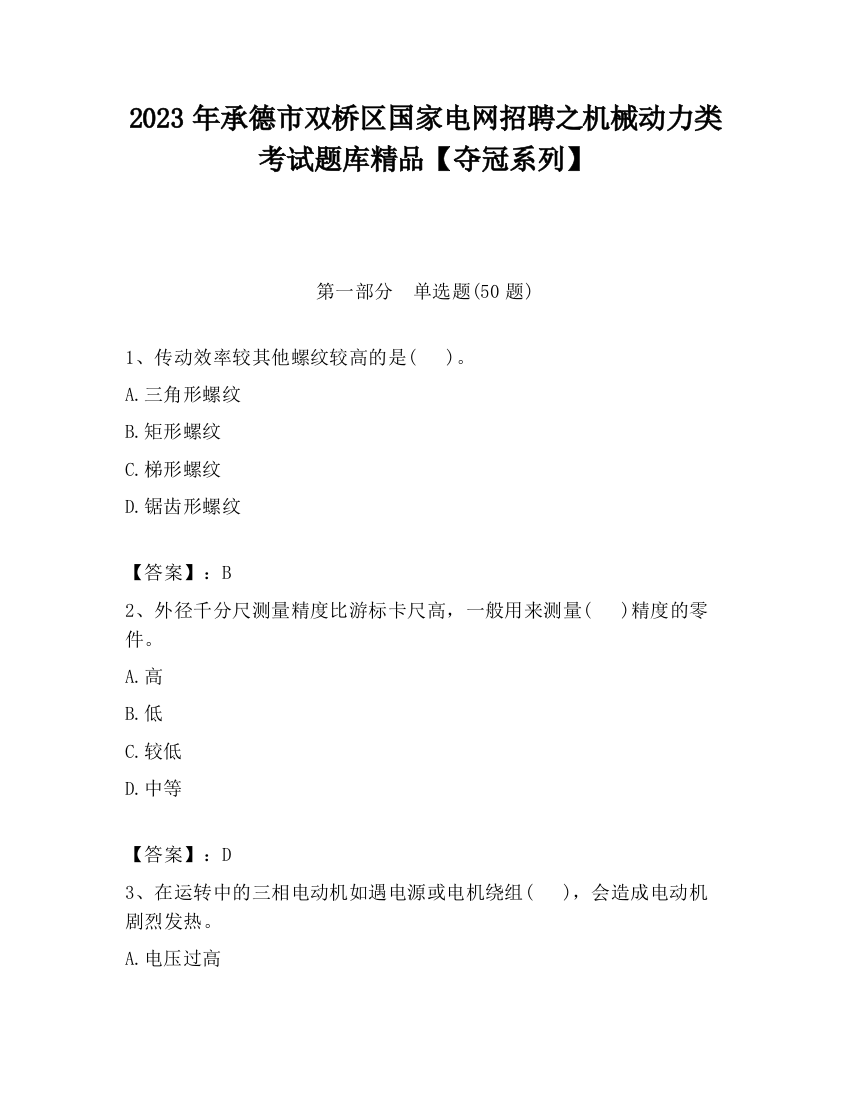 2023 年承德市双桥区国家电网招聘之机械动力类考试题库精品【夺冠系列】

第一部分　单选题(50 题)

1、传动效率较其他螺纹较高的是(　)。

A.三角形螺纹

B.矩形螺纹

C.梯形螺纹

D.锯齿形螺纹

【答案】：B

2、外径千分尺测量精度比游标卡尺高，一般用来测量(　)精度的零件。

A.高

B.低

C.较低

D.中等

【答案】：D

3、在运转中的三相电动机如遇电源或电机绕组(　)，会造成电动机剧烈发热。

A.电压过高